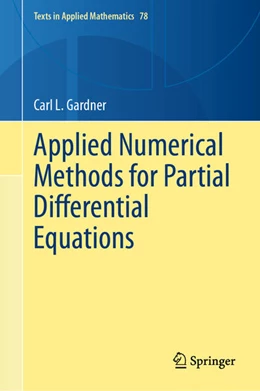 Texts in Applied Mathematics 78

Carl L. Gardner

Applied Numerical Methods for Partial Differential Equations

Springer